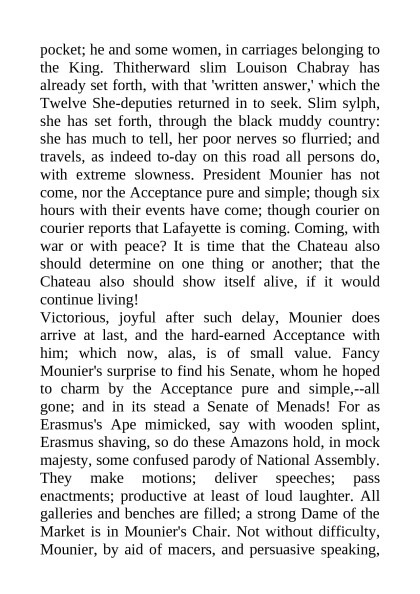 pocket; he and some women, in carriages belonging to the King. Thitherward slim Louison Chabray has already set forth, with that 'written answer,' which the Twelve She-deputies returned in to seek. Slim sylph, she has set forth, through the black muddy country: she has much to tell, her poor nerves so flurried; and travels, as indeed to-day on this road all persons do, with extreme slowness. President Mounier has not come, nor the Acceptance pure and simple; though six hours with their events have come; though courier on courier reports that Lafayette is coming. Coming, with war or with peace? It is time that the Chateau also should determine on one thing or another; that the Chateau also should show itself alive, if it would continue living!
Victorious, joyful after such delay, Mounier does arrive at last, and the hard-earned Acceptance with him; which now, alas, is of small value. Fancy Mounier's surprise to find his Senate, whom he hoped to charm by the Acceptance pure and simple,--all gone; and in its stead a Senate of Menads! For as Erasmus's Ape mimicked, say with wooden splint, Erasmus shaving, so do these Amazons hold, in mock majesty, some confused parody of National Assembly. They make motions; deliver speeches; pass enactments; productive at least of loud laughter. All galleries and benches are filled; a strong Dame of the Market is in Mounier's Chair. Not without difficulty, Mounier, by aid of macers, and persuasive speaking,